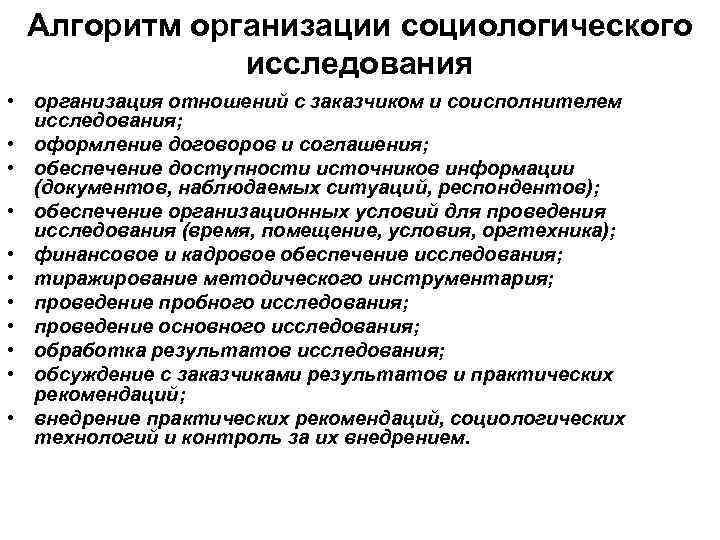 Алгоритм организации социологического исследования

• организация отношений с заказчиком и соисполнителем исследования;
• оформление договоров и соглашения;
• обеспечение доступности источников информации (документов, наблюдаемых ситуаций, респондентов);
• обеспечение организационных условий для проведения исследования (время, помещение, условия, оргтехника);
• финансовое и кадровое обеспечение исследования;
• тиражирование методического инструментария;
• проведение пробного исследования;
• проведение основного исследования;
• обработка результатов исследования;
• обсуждение с заказчиками результатов и практических рекомендаций;
• внедрение практических рекомендаций, социологических технологий и контроль за их внедрением.